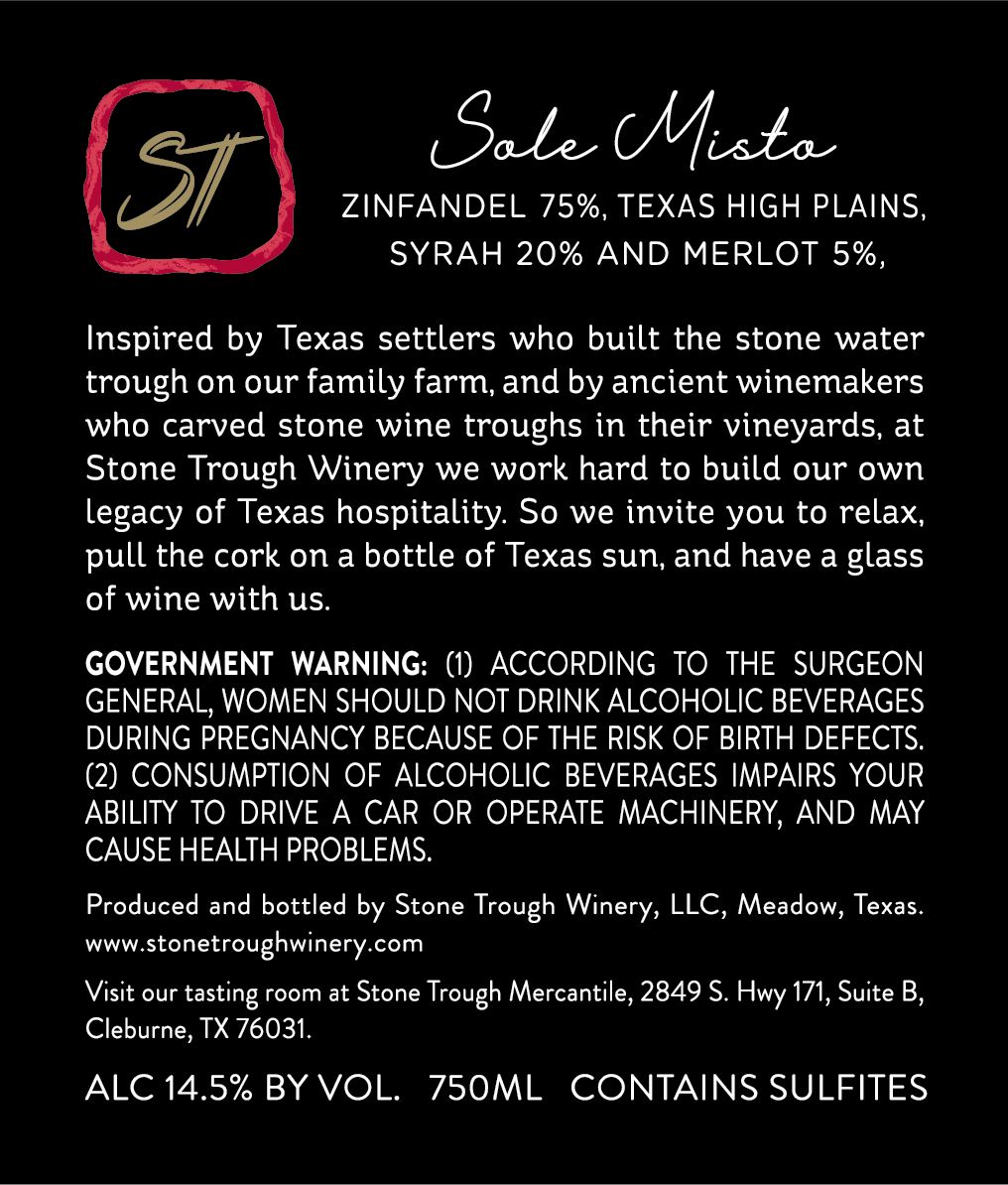 ST

Sole Misto

ZINFANDEL 75%, TEXAS HIGH PLAINS, SYRAH 20% AND MERLOT 5%,

Inspired by Texas settlers who built the stone water trough on our family farm, and by ancient winemakers who carved stone wine troughs in their vineyards, at Stone Trough Winery we work hard to build our own legacy of Texas hospitality. So we invite you to relax, pull the cork on a bottle of Texas sun, and have a glass of wine with us.

GOVERNMENT WARNING: (1) ACCORDING TO THE SURGEON GENERAL, WOMEN SHOULD NOT DRINK ALCOHOLIC BEVERAGES DURING PREGNANCY BECAUSE OF THE RISK OF BIRTH DEFECTS. (2) CONSUMPTION OF ALCOHOLIC BEVERAGES IMPAIRS YOUR ABILITY TO DRIVE A CAR OR OPERATE MACHINERY, AND MAY CAUSE HEALTH PROBLEMS.

Produced and bottled by Stone Trough Winery, LLC, Meadow, Texas. www.stonetroughwinery.com

Visit our tasting room at Stone Trough Mercantile, 2849 S. Hwy 171, Suite B, Cleburne, TX 76031.

ALC 14.5% BY VOL. 750ML CONTAINS SULFITES